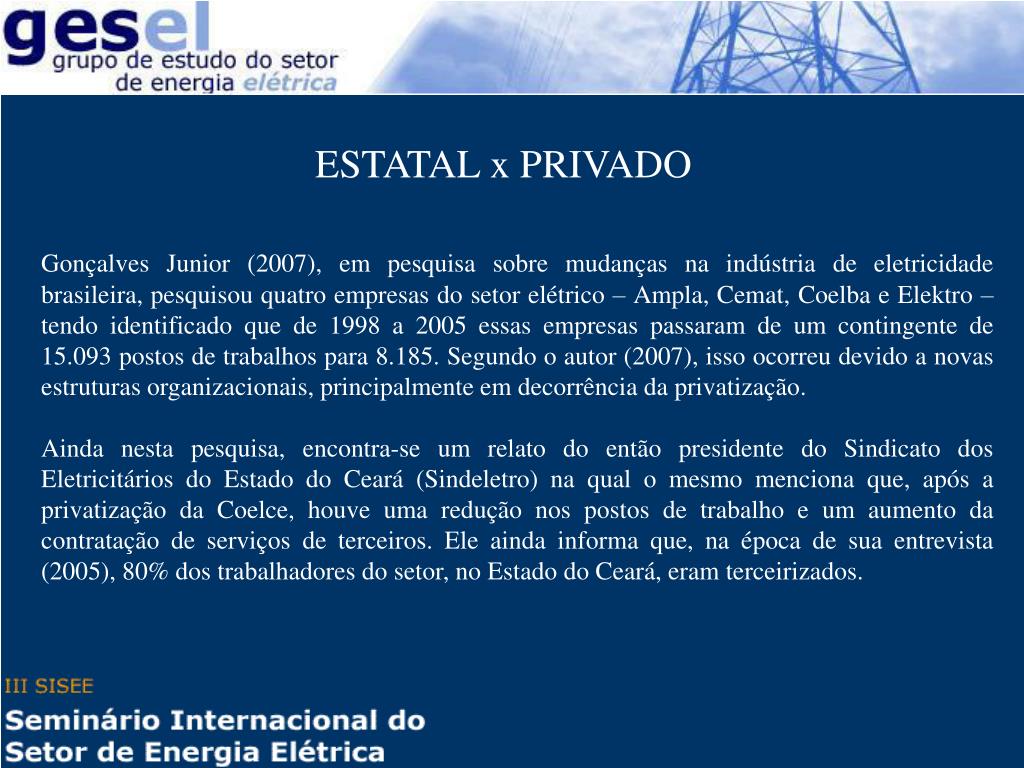 gesel
grupo de estudo do setor de energia elétrica

ESTATAL x PRIVADO

Gonçalves Junior (2007), em pesquisa sobre mudanças na indústria de eletricidade brasileira, pesquisou quatro empresas do setor elétrico – Ampla, Cemat, Coelba e Elektro – tendo identificado que de 1998 a 2005 essas empresas passaram de um contingente de 15.093 postos de trabalhos para 8.185. Segundo o autor (2007), isso ocorreu devido a novas estruturas organizacionais, principalmente em decorrência da privatização.

Ainda nesta pesquisa, encontra-se um relato do então presidente do Sindicato dos Eletricitários do Estado do Ceará (Sindeletro) na qual o mesmo menciona que, após a privatização da Coelce, houve uma redução nos postos de trabalho e um aumento da contratação de serviços de terceiros. Ele ainda informa que, na época de sua entrevista (2005), 80% dos trabalhadores do setor, no Estado do Ceará, eram terceirizados.

III SISEE
Seminário Internacional do Setor de Energia Elétrica